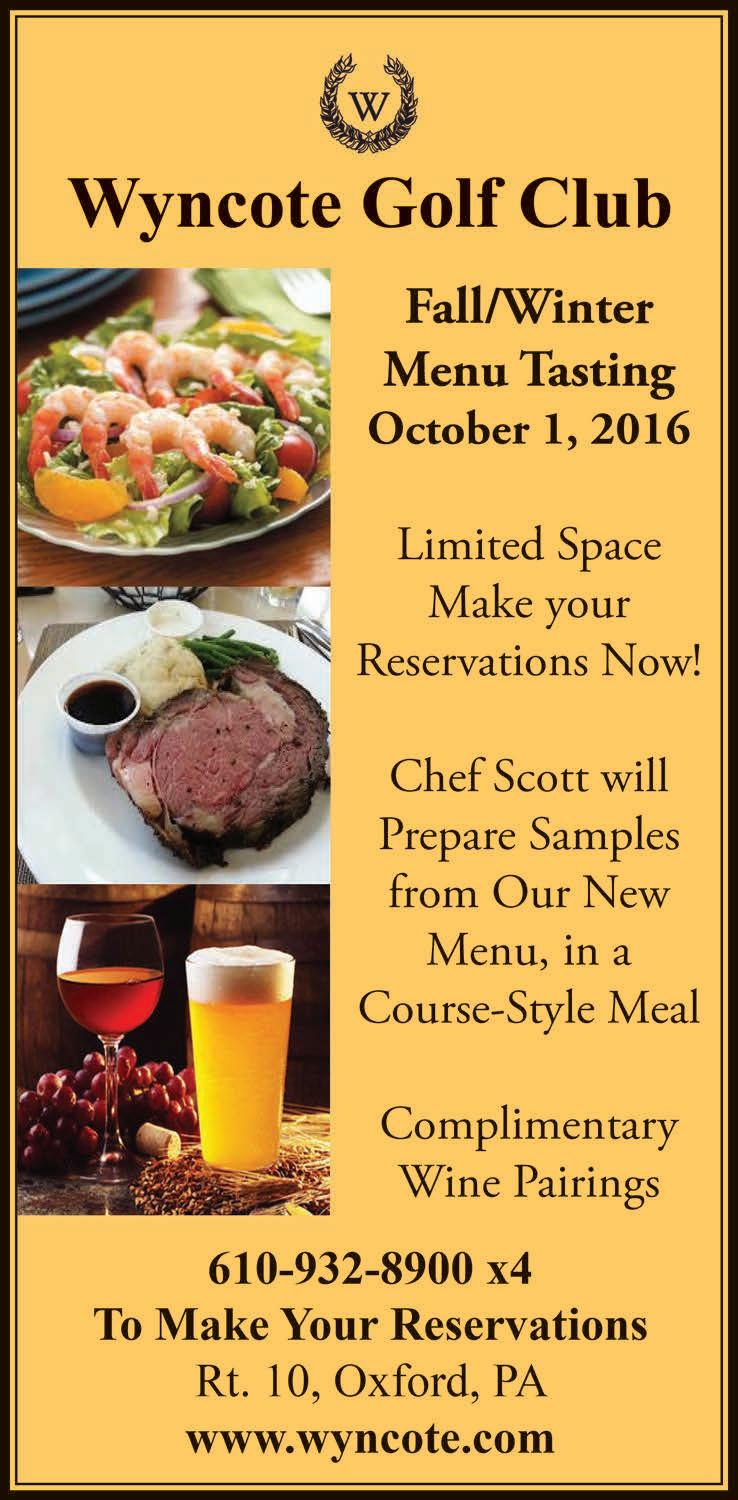 W

Wyncote Golf Club

Fall/Winter
Menu Tasting
October 1, 2016

Limited Space
Make your
Reservations Now!

Chef Scott will
Prepare Samples
from Our New
Menu, in a
Course-Style Meal

Complimentary
Wine Pairings

610-932-8900 x4
To Make Your Reservations
Rt. 10, Oxford, PA
www.wyncote.com